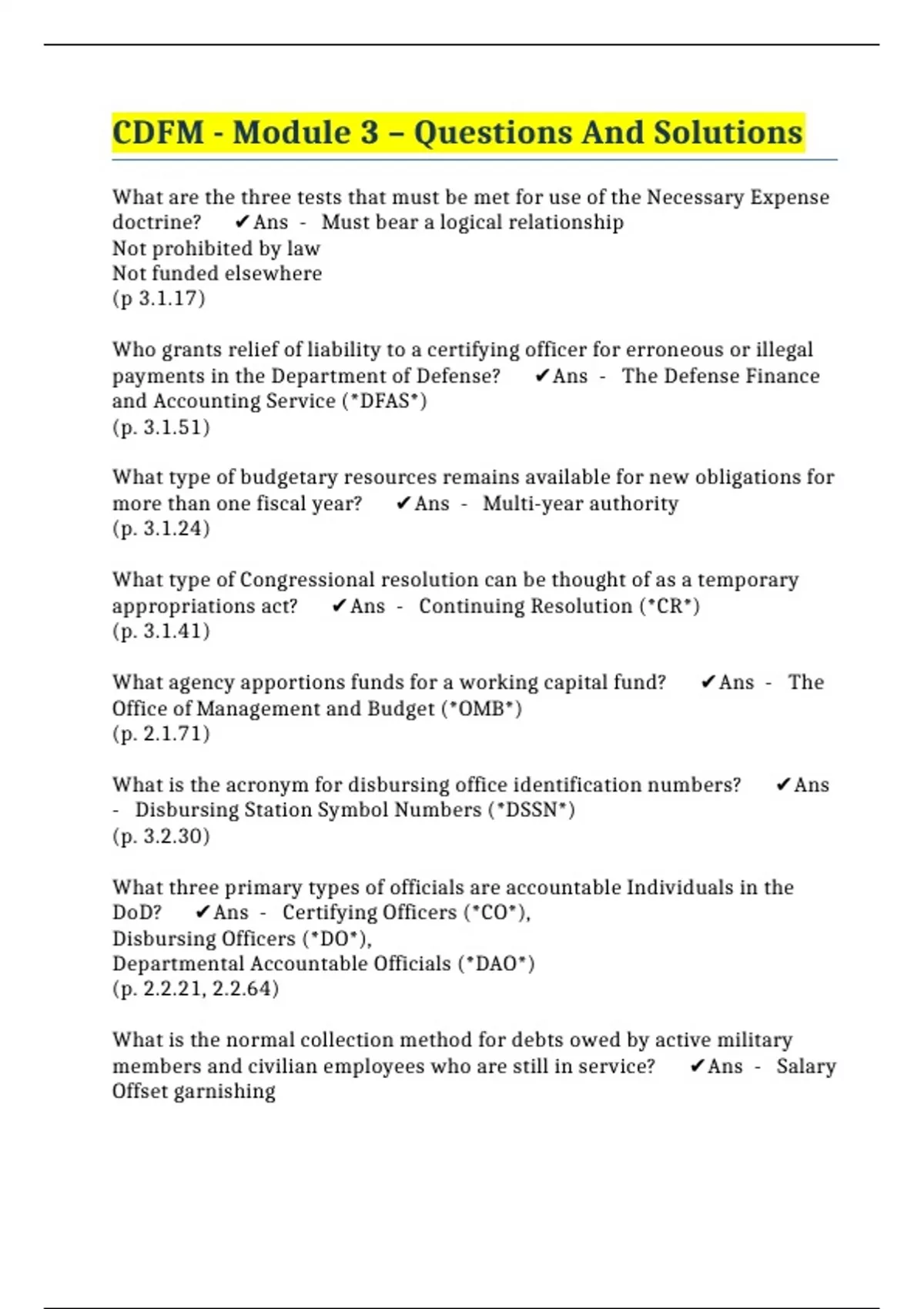 CDFM - Module 3 – Questions And Solutions

What are the three tests that must be met for use of the Necessary Expense doctrine? ✔Ans - Must bear a logical relationship
Not prohibited by law
Not funded elsewhere
(p 3.1.17)

Who grants relief of liability to a certifying officer for erroneous or illegal payments in the Department of Defense? ✔Ans - The Defense Finance and Accounting Service (*DFAS*)
(p. 3.1.51)

What type of budgetary resources remains available for new obligations for more than one fiscal year? ✔Ans - Multi-year authority
(p. 3.1.24)

What type of Congressional resolution can be thought of as a temporary appropriations act? ✔Ans - Continuing Resolution (*CR*)
(p. 3.1.41)

What agency apportions funds for a working capital fund? ✔Ans - The Office of Management and Budget (*OMB*)
(p. 2.1.71)

What is the acronym for disbursing office identification numbers? ✔Ans - Disbursing Station Symbol Numbers (*DSSN*)
(p. 3.2.30)

What three primary types of officials are accountable Individuals in the DoD? ✔Ans - Certifying Officers (*CO*),
Disbursing Officers (*DO*),
Departmental Accountable Officials (*DAO*)
(p. 2.2.21, 2.2.64)

What is the normal collection method for debts owed by active military members and civilian employees who are still in service? ✔Ans - Salary Offset garnishing